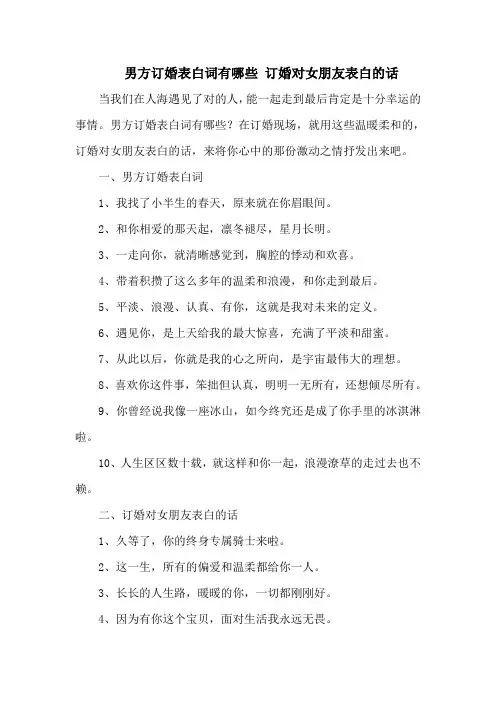 男方订婚表白词有哪些 订婚对女朋友表白的话

当我们在人海遇见了对的人，能一起走到最后肯定是十分幸运的事情。男方订婚表白词有哪些？在订婚现场，就用这些温暖柔和的，订婚对女朋友表白的话，来将你心中的那份激动之情抒发出来吧。

一、男方订婚表白词

1、我找了小半生的春天，原来就在你眉眼间。

2、和你相爱的那天起，凛冬褪尽，星月长明。

3、一走向你，就清晰感觉到，胸腔的悸动和欢喜。

4、带着积攒了这么多年的温柔和浪漫，和你走到最后。

5、平淡、浪漫、认真、有你，这就是我对未来的定义。

6、遇见你，是上天给我的最大惊喜，充满了平淡和甜蜜。

7、从此以后，你就是我的心之所向，是宇宙最伟大的理想。

8、喜欢你这件事，笨拙但认真，明明一无所有，还想倾尽所有。

9、你曾经说我像一座冰山，如今终究还是成了你手里的冰淇淋啦。

10、人生区区数十载，就这样和你一起，浪漫潦草的走过去也不赖。

二、订婚对女朋友表白的话

1、久等了，你的终身专属骑士来啦。

2、这一生，所有的偏爱和温柔都给你一人。

3、长长的人生路，暖暖的你，一切都刚刚好。

4、因为有你这个宝贝，面对生活我永远无畏。